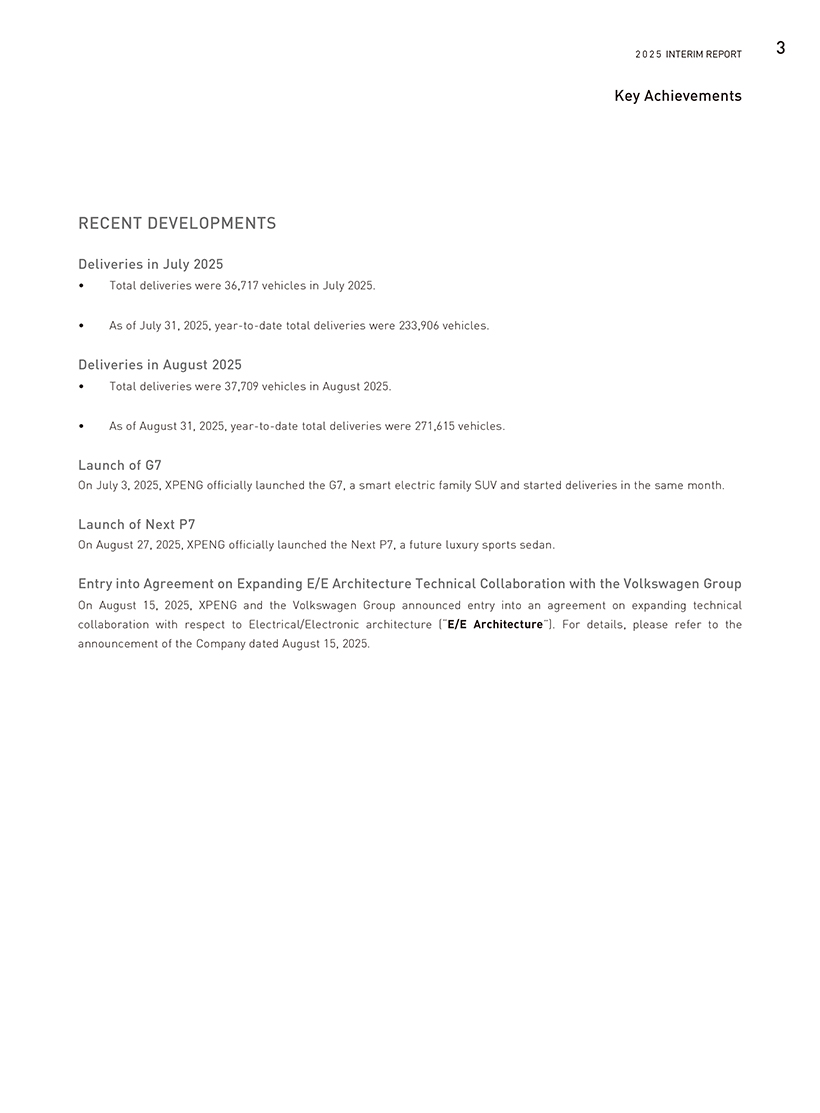 2025 INTERIM REPORT 3

Key Achievements

RECENT DEVELOPMENTS

Deliveries in July 2025

• Total deliveries were 36,717 vehicles in July 2025.

• As of July 31, 2025, year-to-date total deliveries were 233,906 vehicles.

Deliveries in August 2025

• Total deliveries were 37,709 vehicles in August 2025.

• As of August 31, 2025, year-to-date total deliveries were 271,615 vehicles.

Launch of G7

On July 3, 2025, XPENG officially launched the G7, a smart electric family SUV and started deliveries in the same month.

Launch of Next P7

On August 27, 2025, XPENG officially launched the Next P7, a future luxury sports sedan.

Entry into Agreement on Expanding E/E Architecture Technical Collaboration with the Volkswagen Group

On August 15, 2025, XPENG and the Volkswagen Group announced entry into an agreement on expanding technical collaboration with respect to Electrical/Electronic architecture ("E/E Architecture"). For details, please refer to the announcement of the Company dated August 15, 2025.